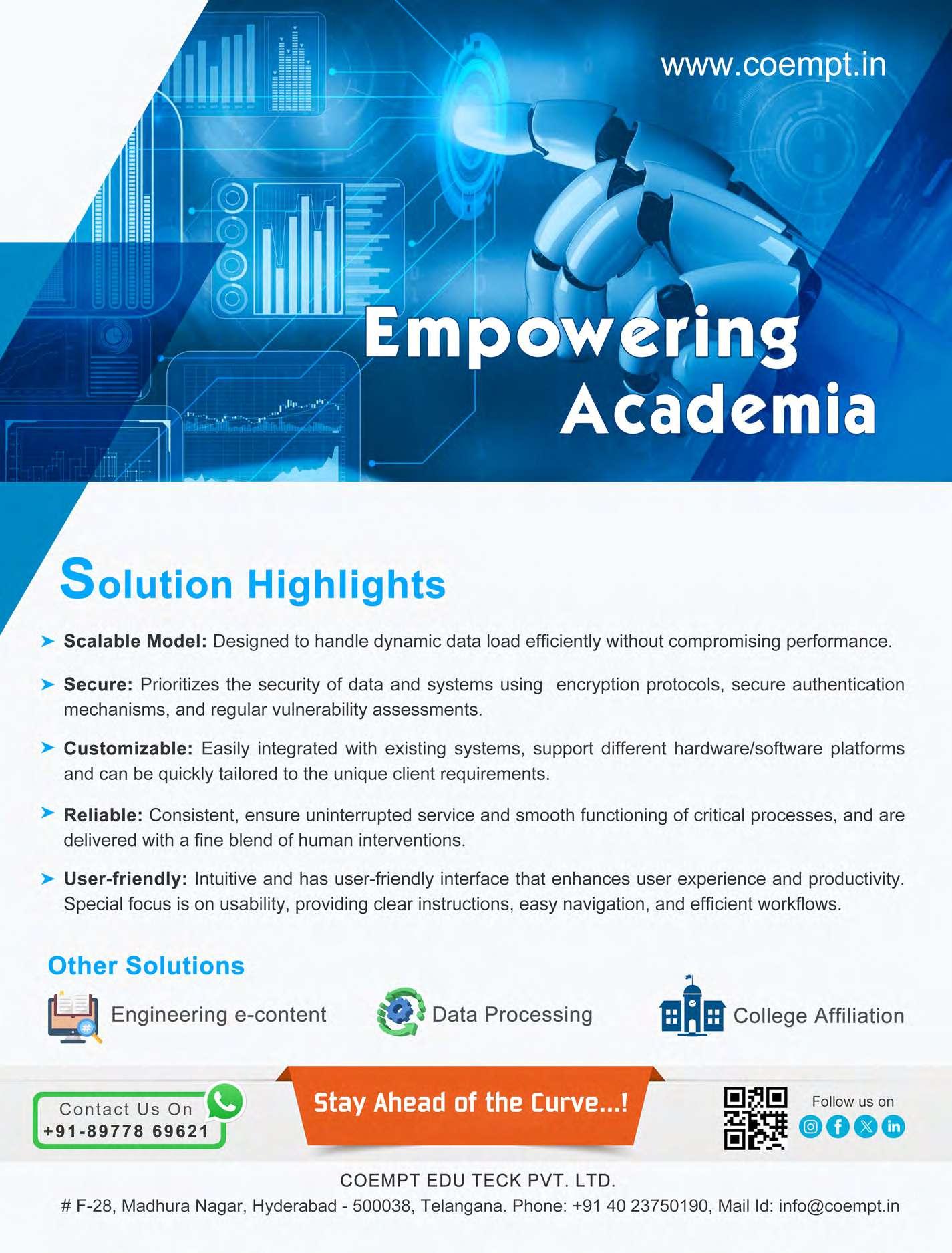 www.coempt.in

Empowering Academia

Solution Highlights

➤ Scalable Model: Designed to handle dynamic data load efficiently without compromising performance.

➤ Secure: Prioritizes the security of data and systems using encryption protocols, secure authentication mechanisms, and regular vulnerability assessments.

➤ Customizable: Easily integrated with existing systems, support different hardware/software platforms and can be quickly tailored to the unique client requirements.

➤ Reliable: Consistent, ensure uninterrupted service and smooth functioning of critical processes, and are delivered with a fine blend of human interventions.

➤ User-friendly: Intuitive and has user-friendly interface that enhances user experience and productivity. Special focus is on usability, providing clear instructions, easy navigation, and efficient workflows.

Other Solutions

Engineering e-content

Data Processing

College Affiliation

Contact Us On
+91-89778 69621

Stay Ahead of the Curve...!

Follow us on

COEMPT EDU TECK PVT. LTD.
# F-28, Madhura Nagar, Hyderabad - 500038, Telangana. Phone: +91 40 23750190, Mail Id: info@coempt.in